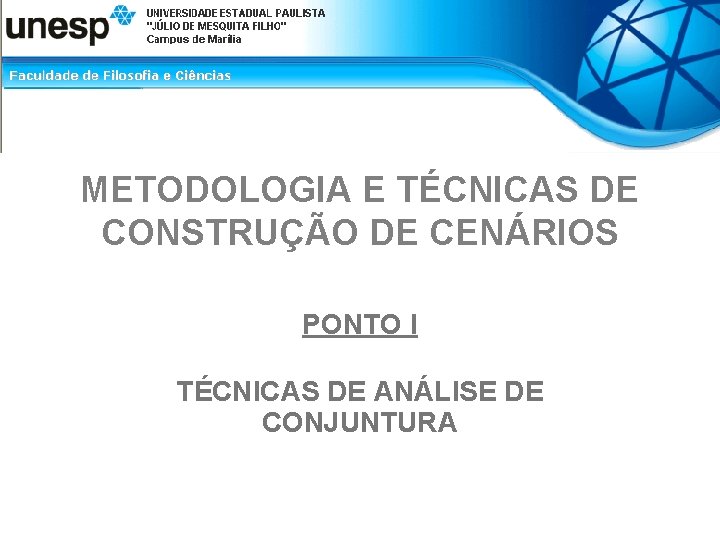 unesp
UNIVERSIDADE ESTADUAL PAULISTA
"JÚLIO DE MESQUITA FILHO"
Campus de Marília

Faculdade de Filosofia e Ciências

METODOLOGIA E TÉCNICAS DE CONSTRUÇÃO DE CENÁRIOS

PONTO I

TÉCNICAS DE ANÁLISE DE CONJUNTURA